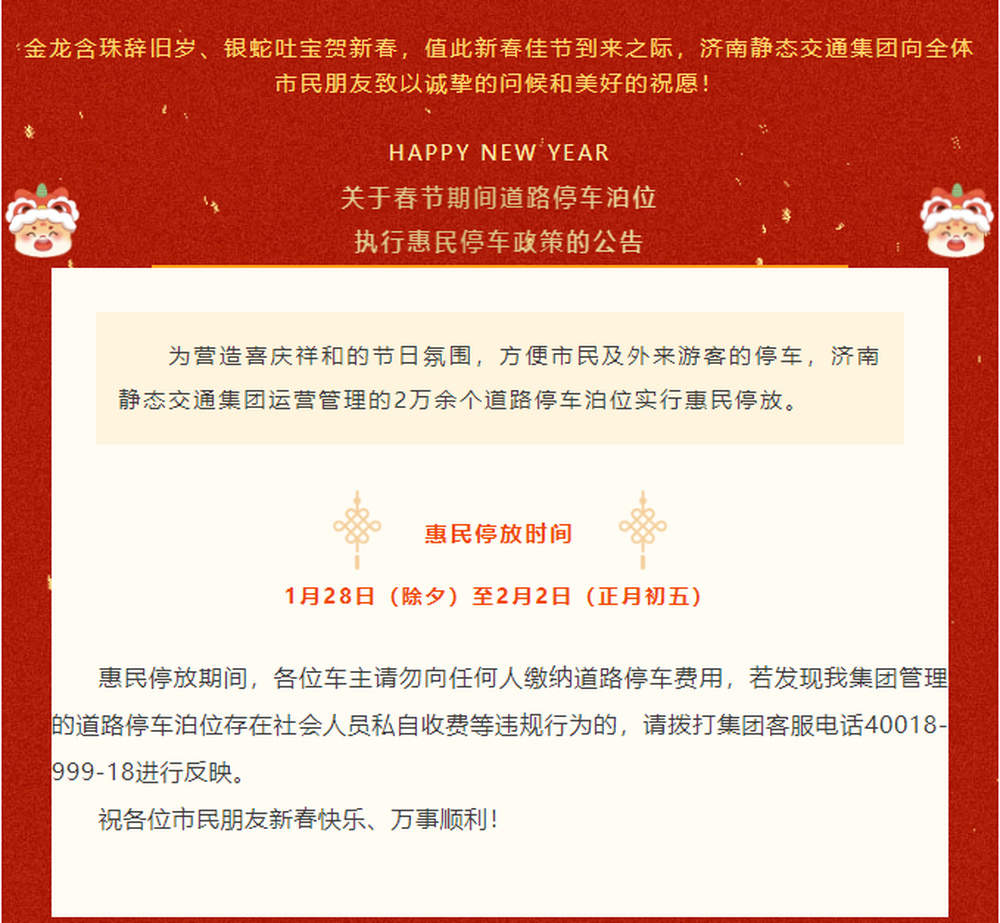 金龙含珠辞旧岁、银蛇吐宝贺新春，值此新春佳节到来之际，济南静态交通集团向全体市民朋友致以诚挚的问候和美好的祝愿！

HAPPY NEW YEAR

关于春节期间道路停车泊位
执行惠民停车政策的公告

为营造喜庆祥和的节日氛围，方便市民及外来游客的停车，济南静态交通集团运营管理的2万余个道路停车泊位实行惠民停放。

惠民停放时间

1月28日（除夕）至2月2日（正月初五）

惠民停放期间，各位车主请勿向任何人缴纳道路停车费用，若发现我集团管理的道路停车泊位存在社会人员私自收费等违规行为的，请拨打集团客服电话40018-999-18进行反映。

祝各位市民朋友新春快乐、万事顺利！